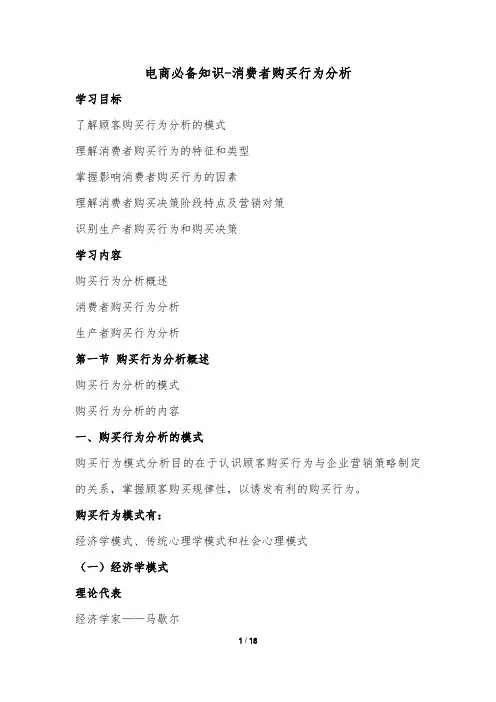 电商必备知识-消费者购买行为分析

学习目标

了解顾客购买行为分析的模式

理解消费者购买行为的特征和类型

掌握影响消费者购买行为的因素

理解消费者购买决策阶段特点及营销对策

识别生产者购买行为和购买决策

学习内容

购买行为分析概述

消费者购买行为分析

生产者购买行为分析

第一节 购买行为分析概述

购买行为分析的模式

购买行为分析的内容

一、购买行为分析的模式

购买行为模式分析目的在于认识顾客购买行为与企业营销策略制定的关系，掌握顾客购买规律性，以诱发有利的购买行为。

购买行为模式有：

经济学模式、传统心理学模式和社会心理模式

（一）经济学模式

理论代表

经济学家——马歇尔

1 / 18